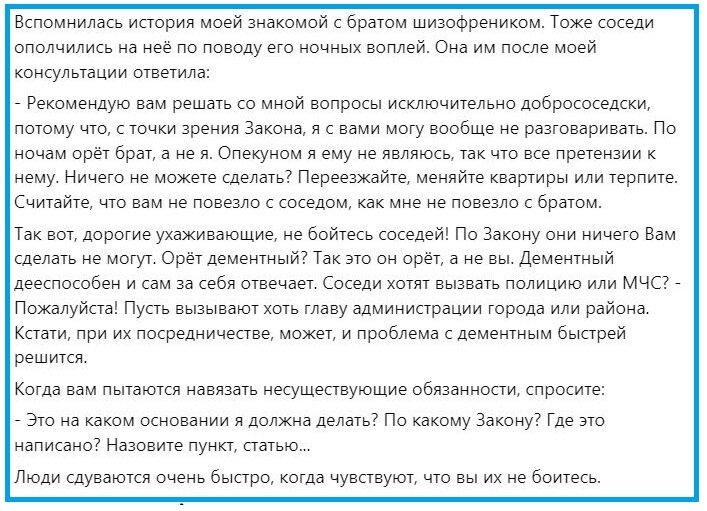 Вспомнилась история моей знакомой с братом шизофреником. Тоже соседи ополчились на неё по поводу его ночных воплей. Она им после моей консультации ответила:

- Рекомендую вам решать со мной вопросы исключительно добрососедски, потому что, с точки зрения Закона, я с вами могу вообще не разговаривать. По ночам орёт брат, а не я. Опекуном я ему не являюсь, так что все претензии к нему. Ничего не можете сделать? Переезжайте, меняйте квартиры или терпите. Считайте, что вам не повезло с соседом, как мне не повезло с братом.

Так вот, дорогие ухаживающие, не бойтесь соседей! По Закону они ничего Вам сделать не могут. Орёт дементный? Так это он орёт, а не вы. Дементный дееспособен и сам за себя отвечает. Соседи хотят вызвать полицию или МЧС? - Пожалуйста! Пусть вызывают хоть главу администрации города или района. Кстати, при их посредничестве, может, и проблема с дементным быстрей решится.

Когда вам пытаются навязать несуществующие обязанности, спросите:

- Это на каком основании я должна делать? По какому Закону? Где это написано? Назовите пункт, статью...

Люди сдуваются очень быстро, когда чувствуют, что вы их не боитесь.